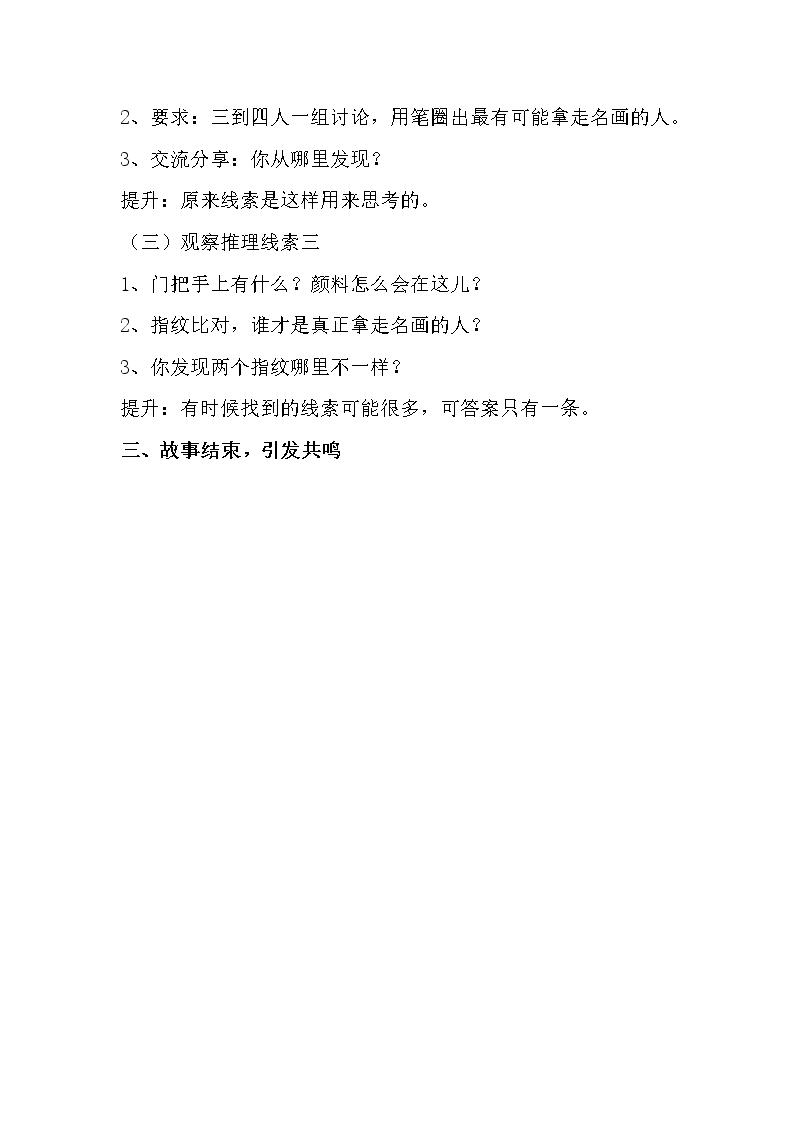 2、要求：三到四人一组讨论，用笔圈出最有可能拿走名画的人。

3、交流分享：你从哪里发现？

提升：原来线索是这样用来思考的。

（三）观察推理线索三

1、门把手上有什么？颜料怎么会在这儿？

2、指纹比对，谁才是真正拿走名画的人？

3、你发现两个指纹哪里不一样？

提升：有时候找到的线索可能很多，可答案只有一条。

三、故事结束，引发共鸣